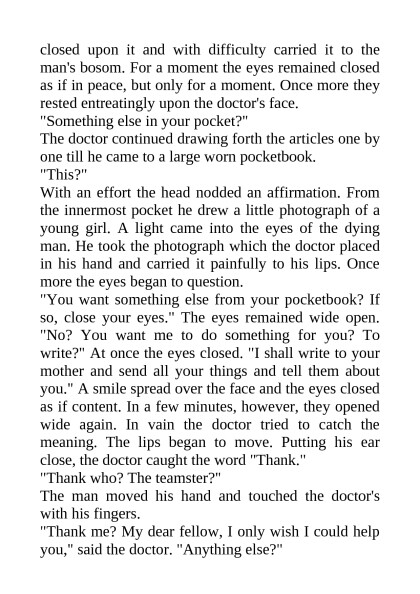 closed upon it and with difficulty carried it to the man's bosom. For a moment the eyes remained closed as if in peace, but only for a moment. Once more they rested entreatingly upon the doctor's face.
"Something else in your pocket?"
The doctor continued drawing forth the articles one by one till he came to a large worn pocketbook.
"This?"
With an effort the head nodded an affirmation. From the innermost pocket he drew a little photograph of a young girl. A light came into the eyes of the dying man. He took the photograph which the doctor placed in his hand and carried it painfully to his lips. Once more the eyes began to question.
"You want something else from your pocketbook? If so, close your eyes." The eyes remained wide open. "No? You want me to do something for you? To write?" At once the eyes closed. "I shall write to your mother and send all your things and tell them about you." A smile spread over the face and the eyes closed as if content. In a few minutes, however, they opened wide again. In vain the doctor tried to catch the meaning. The lips began to move. Putting his ear close, the doctor caught the word "Thank."
"Thank who? The teamster?"
The man moved his hand and touched the doctor's with his fingers.
"Thank me? My dear fellow, I only wish I could help you," said the doctor. "Anything else?"